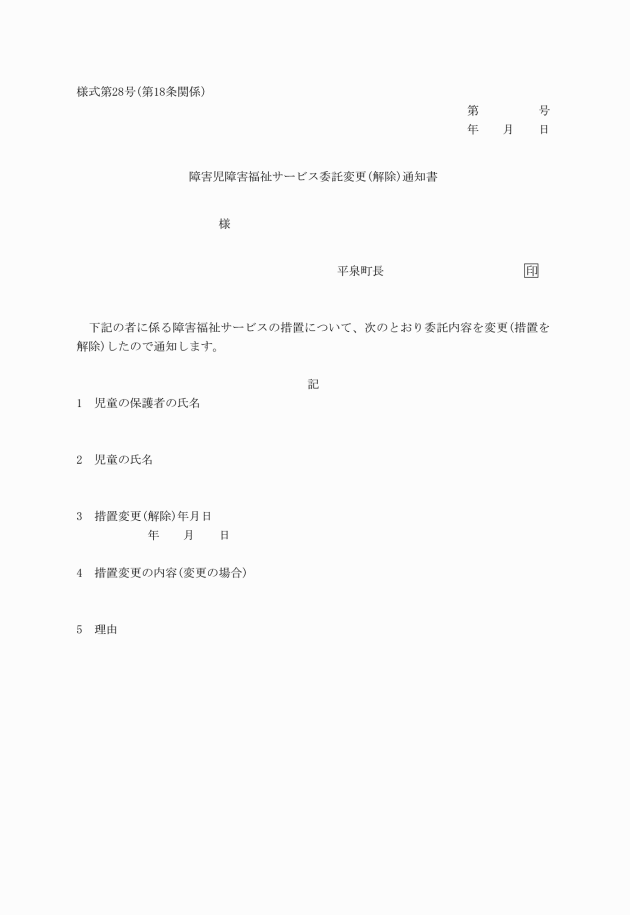 様式第28号(第18条関係)

第　　　　号
年　　月　　日

障害児障害福祉サービス委託変更(解除)通知書

様

平泉町長　　　　　　　　印

下記の者に係る障害福祉サービスの措置について、次のとおり委託内容を変更(措置を解除)したので通知します。

記

1　児童の保護者の氏名

2　児童の氏名

3　措置変更(解除)年月日
年　　月　　日

4　措置変更の内容(変更の場合)

5　理由